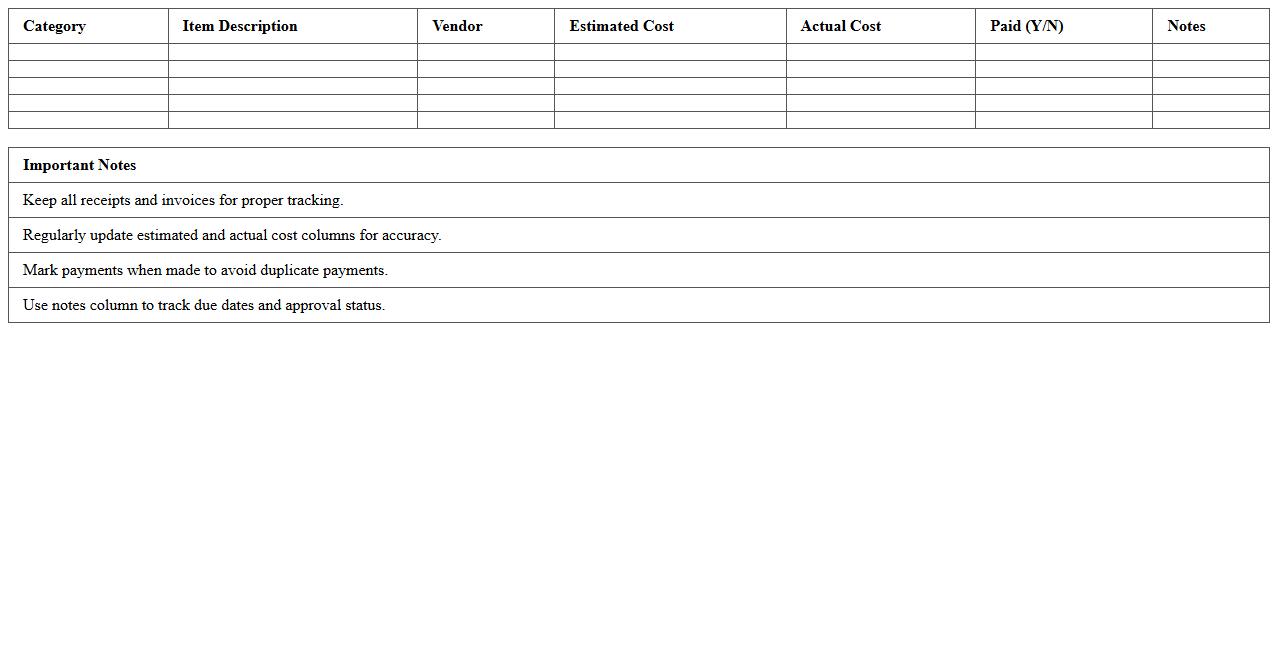 | Category | Item Description | Vendor | Estimated Cost | Actual Cost | Paid (Y/N) | Notes |
|---|---|---|---|---|---|---|
| | | | | | | |
| | | | | | | |
| | | | | | | |
| | | | | | | |
| | | | | | | |

| Important Notes |
|---|
| Keep all receipts and invoices for proper tracking. |
| Regularly update estimated and actual cost columns for accuracy. |
| Mark payments when made to avoid duplicate payments. |
| Use notes column to track due dates and approval status. |